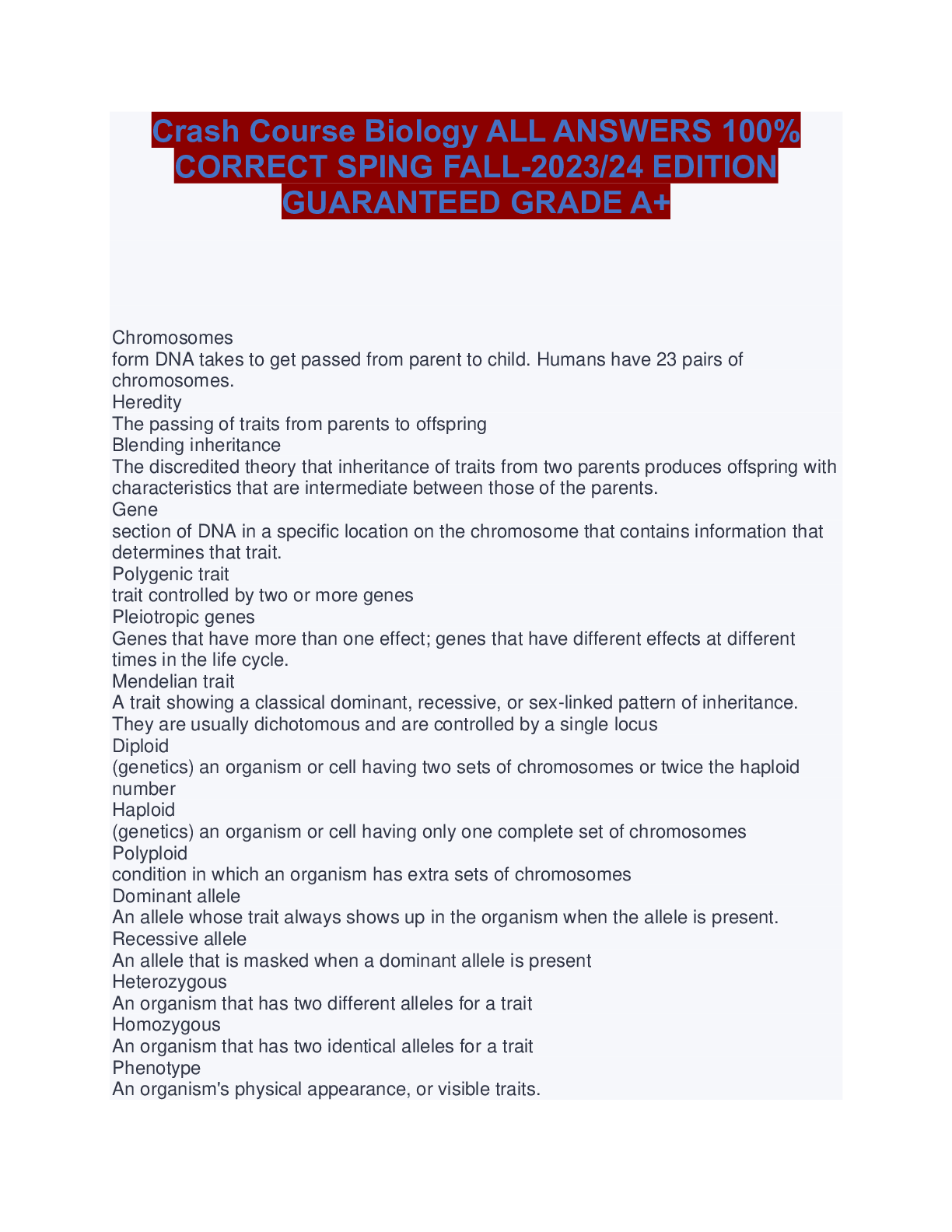 Crash Course Biology ALL ANSWERS 100% CORRECT SPING FALL-2023/24 EDITION GUARANTEED GRADE A+

Chromosomes
form DNA takes to get passed from parent to child. Humans have 23 pairs of chromosomes.
Heredity
The passing of traits from parents to offspring
Blending inheritance
The discredited theory that inheritance of traits from two parents produces offspring with characteristics that are intermediate between those of the parents.
Gene
section of DNA in a specific location on the chromosome that contains information that determines that trait.
Polygenic trait
trait controlled by two or more genes
Pleiotropic genes
Genes that have more than one effect; genes that have different effects at different times in the life cycle.
Mendelian trait
A trait showing a classical dominant, recessive, or sex-linked pattern of inheritance. They are usually dichotomous and are controlled by a single locus
Diploid
(genetics) an organism or cell having two sets of chromosomes or twice the haploid number
Haploid
(genetics) an organism or cell having only one complete set of chromosomes
Polyploid
condition in which an organism has extra sets of chromosomes
Dominant allele
An allele whose trait always shows up in the organism when the allele is present.
Recessive allele
An allele that is masked when a dominant allele is present
Heterozygous
An organism that has two different alleles for a trait
Homozygous
An organism that has two identical alleles for a trait
Phenotype
An organism's physical appearance, or visible traits.